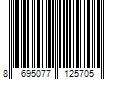 8 695077 125705